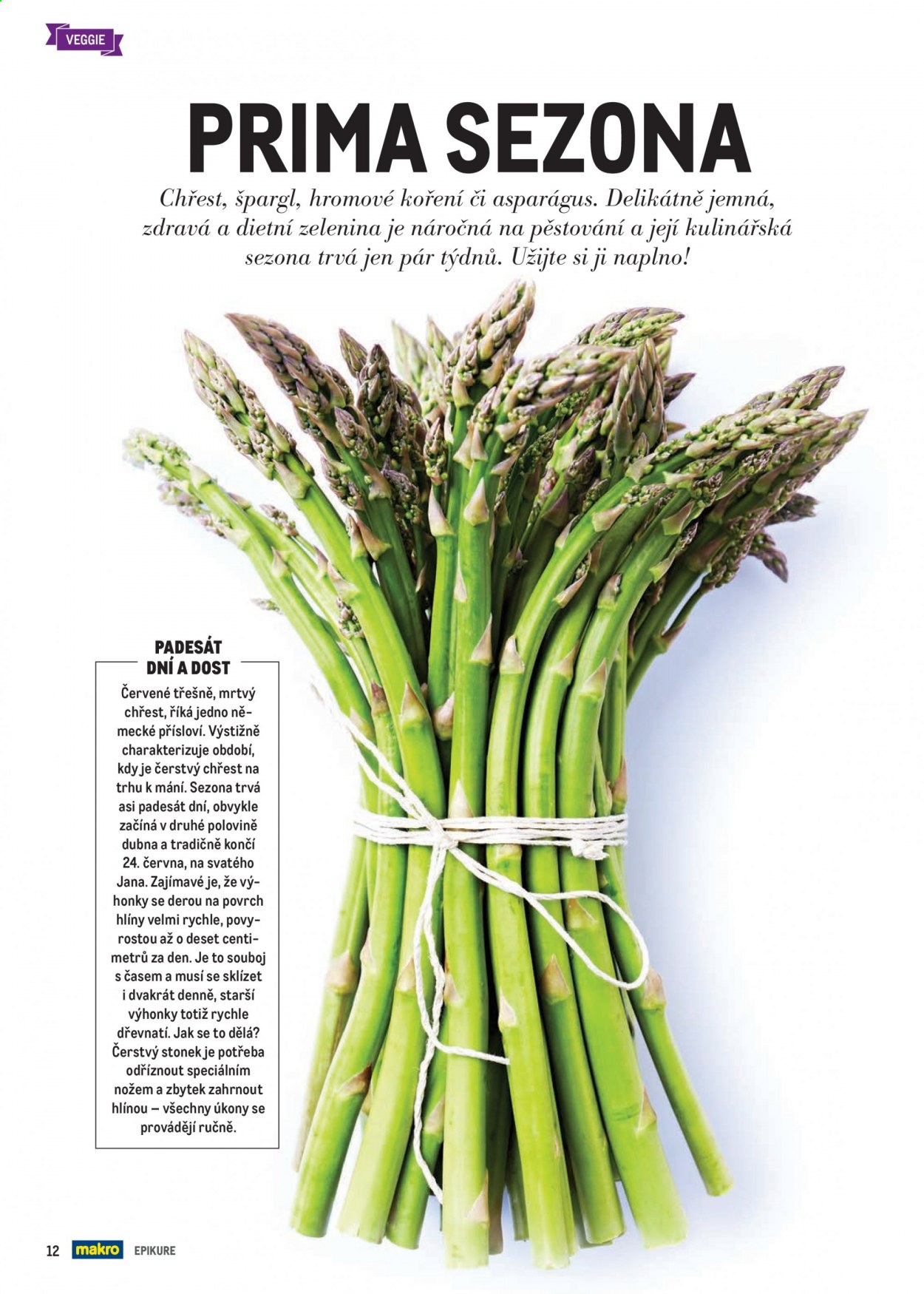 VEGGIE

PRIMA SEZONA

Chřest, špargl, hromové koření či asparágus. Delikátně jemná, zdravá a dietní zelenina je náročná na pěstování a její kulinářská sezona trvá jen pár týdnů. Užijte si ji naplno!

PADESÁT DNÍ A DOST

Červené třešně, mrtvý chřest, říká jedno německé přísloví. Výstižně charakterizuje období, kdy je čerstvý chřest na trhu k mání. Sezona trvá asi padesát dní, obvykle začíná v druhé polovině dubna a tradičně končí 24. června, na svatého Jana. Zajímavé je, že výhonky se derou na povrch hlíny velmi rychle, povyrostou až o deset centimetrů za den. Je to souboj s časem a musí se sklízet i dvakrát denně, starší výhonky totiž rychle dřevnatí. Jak se to dělá? Čerstvý stonek je potřeba odříznout speciálním nožem a zbytek zahrnout hlínou – všechny úkony se provádějí ručně.

12 makro EPIKURE